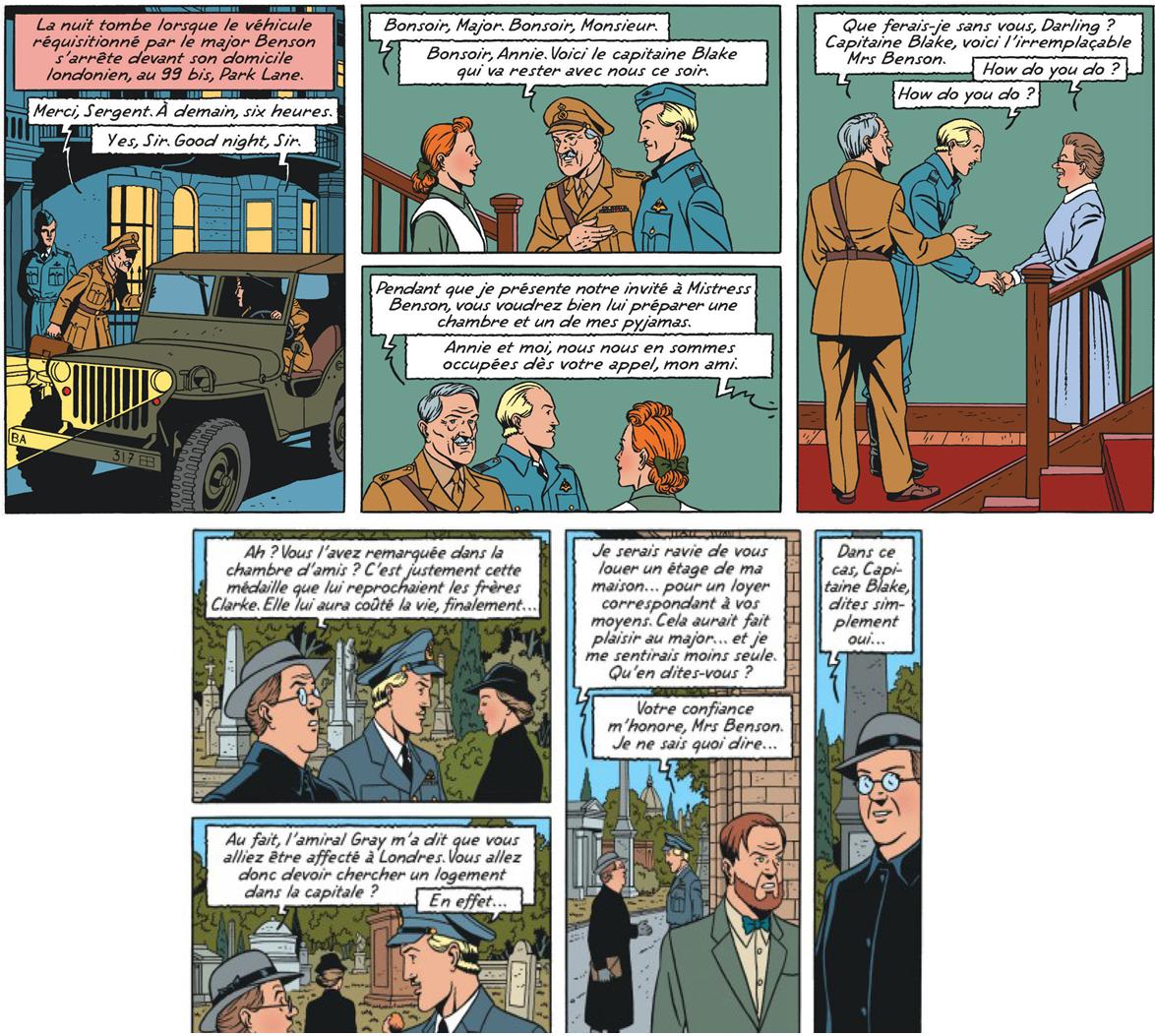 La nuit tombe lorsque le véhicule réquisitionné par le major Benson s'arrête devant son domicile londonien, au 99 bis, Park Lane.

Merci, Sergent. À demain, six heures.

Yes, Sir. Good night, Sir.

BA

317

Bonsoir, Major. Bonsoir, Monsieur.

Bonsoir, Annie. Voici le capitaine Blake qui va rester avec nous ce soir.

Pendant que je présente notre invité à Mistress Benson, vous voudrez bien lui préparer une chambre et un de mes pyjamas.

Annie et moi, nous nous en sommes occupées dès votre appel, mon ami.

Que ferais-je sans vous, Darling ? Capitaine Blake, voici l'irremplaçable Mrs Benson.

How do you do ?

How do you do ?

Ah ? Vous l'avez remarquée dans la chambre d'amis ? C'est justement cette médaille que lui reprochaient les frères Clarke. Elle lui aura coûté la vie, finalement...

Au fait, l'amiral Gray m'a dit que vous alliez être affecté à Londres. Vous allez donc devoir chercher un logement dans la capitale ?

En effet...

Je serais ravie de vous louer un étage de ma maison... pour un loyer correspondant à vos moyens. Cela aurait fait plaisir au major... et je me sentirais moins seule. Qu'en dites-vous ?

Votre confiance m'honore, Mrs Benson. Je ne sais quoi dire...

Dans ce cas, Capitaine Blake, dites simplement oui...